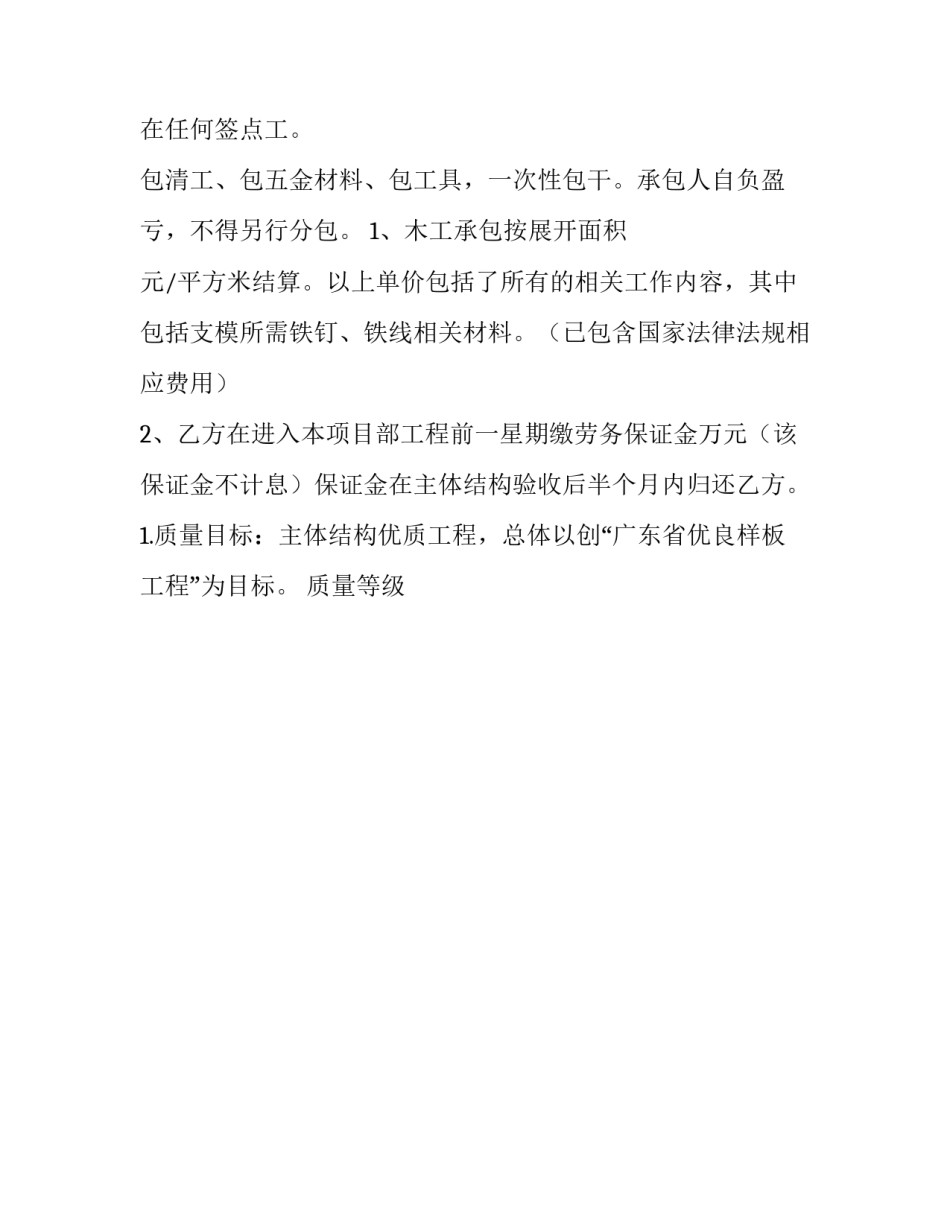 在任何签点工。

包清工、包五金材料、包工具，一次性包干。承包人自负盈亏，不得另行分包。 1、木工承包按展开面积

元/平方米结算。以上单价包括了所有的相关工作内容，其中包括支模所需铁钉、铁线相关材料。（已包含国家法律法规相应费用）

2、乙方在进入本项目部工程前一星期缴劳务保证金万元（该保证金不计息）保证金在主体结构验收后半个月内归还乙方。

1.质量目标：主体结构优质工程，总体以创“广东省优良样板工程”为目标。 质量等级